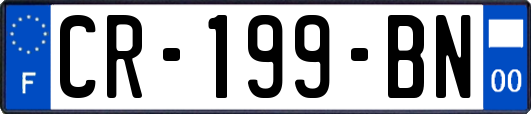 F
CR-199-BN
00